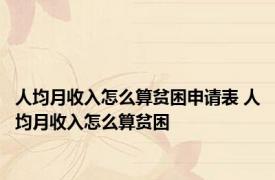 人均月收入怎么算贫困申请表 人均月收入怎么算贫困